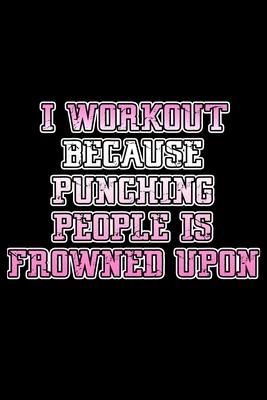 I WORKOUT
BECAUSE
PUNCHING
PEOPLE IS
FROWNED UPON